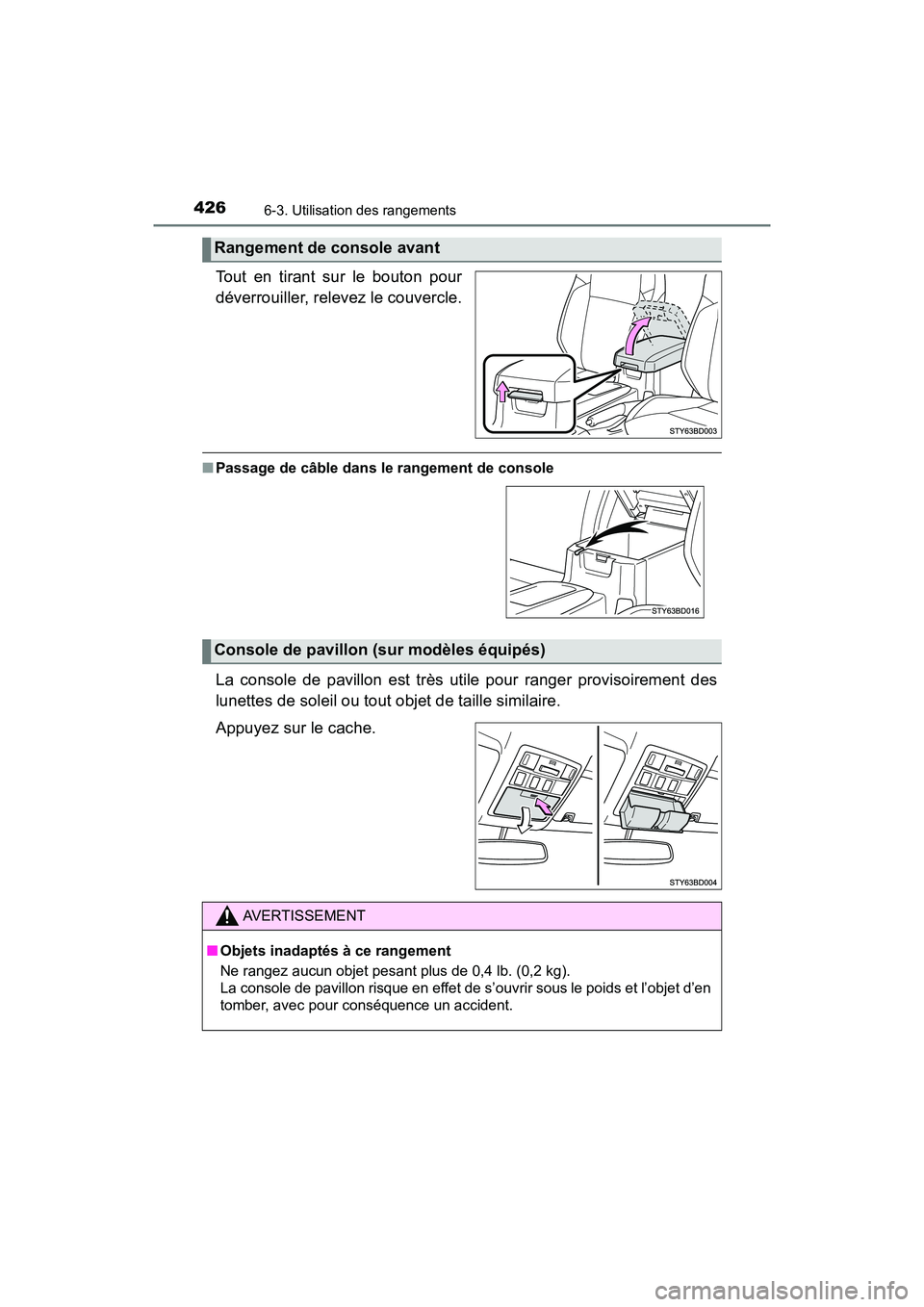 426
6-3. Utilisation des rangements

Rangement de console avant

Tout en tirant sur le bouton pour déverrouiller, relevez le couvercle.

STY63BD003

■ Passage de câble dans le rangement de console

STY63BD016

Console de pavillon (sur modèles équipés)

La console de pavillon est très utile pour ranger provisoirement des lunettes de soleil ou tout objet de taille similaire.

Appuyez sur le cache.

STY63BD004

AVERTISSEMENT

■ Objets inadaptés à ce rangement
Ne rangez aucun objet pesant plus de 0,4 lb. (0,2 kg).
La console de pavillon risque en effet de s'ouvrir sous le poids et l'objet d'en tomber, avec pour conséquence un accident.

carmanualsonline.info